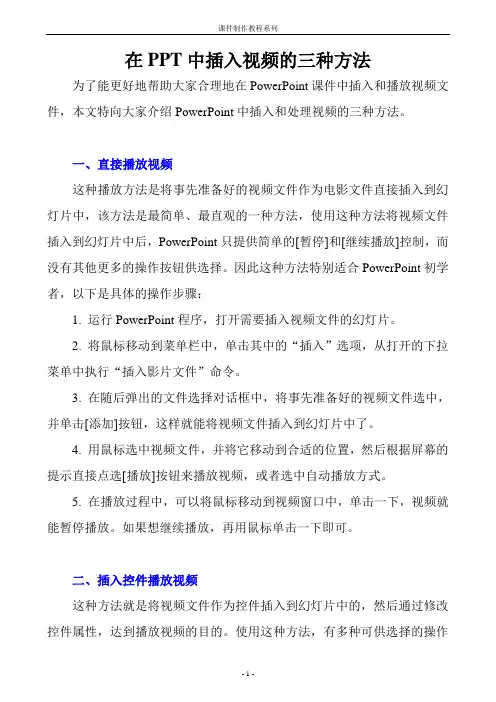 课件制作教程系列

在 PPT 中插入视频的三种方法

为了能更好地帮助大家合理地在 PowerPoint 课件中插入和播放视频文件，本文特向大家介绍 PowerPoint 中插入和处理视频的三种方法。

一、直接播放视频

这种播放方法是将事先准备好的视频文件作为电影文件直接插入到幻灯片中，该方法是最简单、最直观的一种方法，使用这种方法将视频文件插入到幻灯片中后，PowerPoint 只提供简单的[暂停]和[继续播放]控制，而没有其他更多的操作按钮供选择。因此这种方法特别适合 PowerPoint 初学者，以下是具体的操作步骤：

1. 运行 PowerPoint 程序，打开需要插入视频文件的幻灯片。

2. 将鼠标移动到菜单栏中，单击其中的“插入”选项，从打开的下拉菜单中执行“插入影片文件”命令。

3. 在随后弹出的文件选择对话框中，将事先准备好的视频文件选中，并单击[添加]按钮，这样就能将视频文件插入到幻灯片中了。

4. 用鼠标选中视频文件，并将它移动到合适的位置，然后根据屏幕的提示直接点选[播放]按钮来播放视频，或者选中自动播放方式。

5. 在播放过程中，可以将鼠标移动到视频窗口中，单击一下，视频就能暂停播放。如果想继续播放，再用鼠标单击一下即可。

二、插入控件播放视频

这种方法就是将视频文件作为控件插入到幻灯片中的，然后通过修改控件属性，达到播放视频的目的。使用这种方法，有多种可供选择的操作

- 1 -